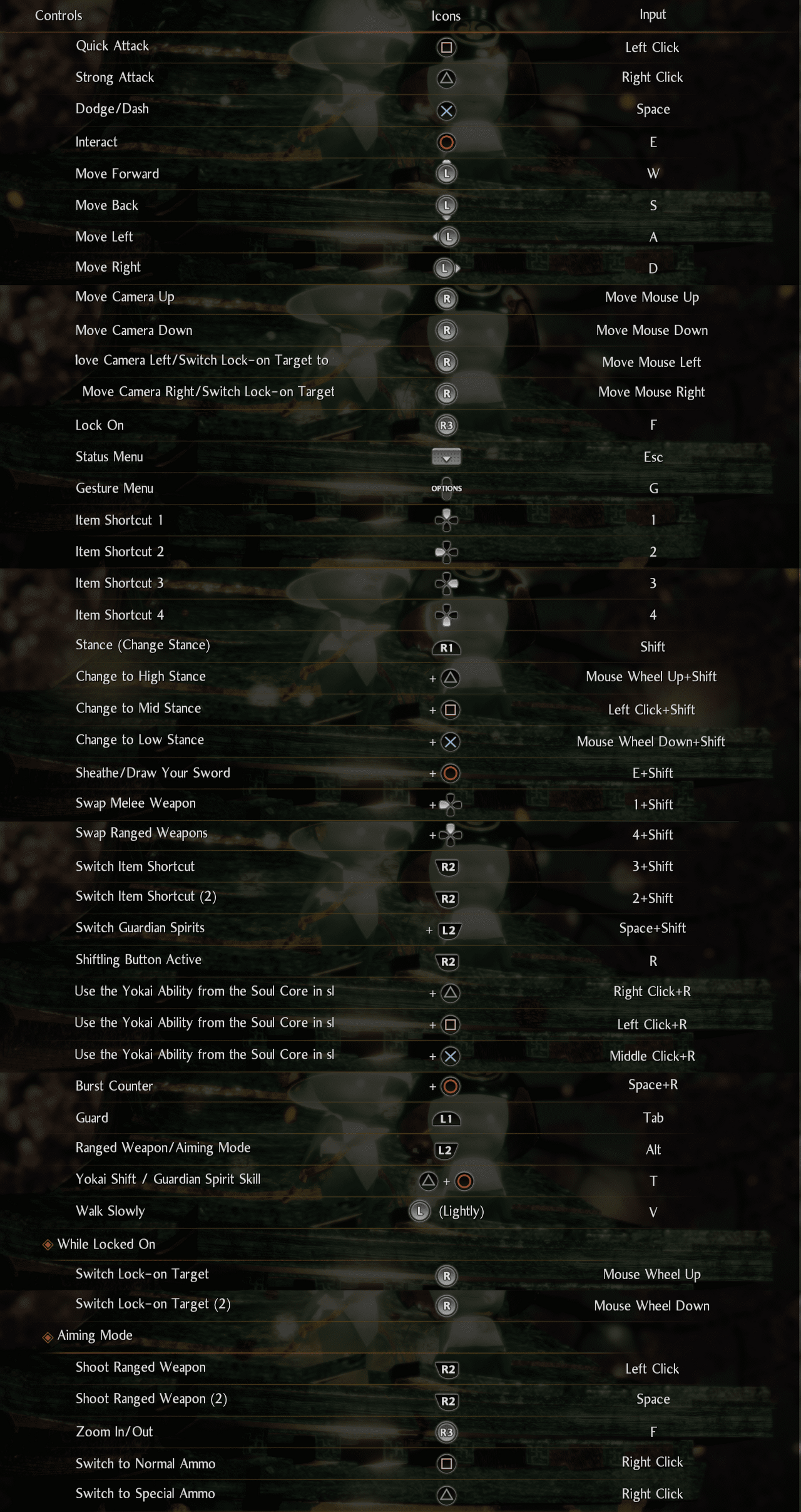 | Controls | Icons | Input |
|---|---|---|
| Quick Attack | | Left Click |
| Strong Attack | | Right Click |
| Dodge/Dash | | Space |
| Interact | | E |
| Move Forward | L | W |
| Move Back | L | S |
| Move Left | L | A |
| Move Right | L | D |
| Move Camera Up | R | Move Mouse Up |
| Move Camera Down | R | Move Mouse Down |
| love Camera Left/Switch Lock-on Target to | R | Move Mouse Left |
| Move Camera Right/Switch Lock-on Target | R | Move Mouse Right |
| Lock On | R3 | F |
| Status Menu | | Esc |
| Gesture Menu | OPTIONS | G |
| Item Shortcut 1 | | 1 |
| Item Shortcut 2 | | 2 |
| Item Shortcut 3 | | 3 |
| Item Shortcut 4 | | 4 |
| Stance (Change Stance) | R1 | Shift |
| Change to High Stance | + | Mouse Wheel Up+Shift |
| Change to Mid Stance | + | Left Click+Shift |
| Change to Low Stance | + | Mouse Wheel Down+Shift |
| Sheathe/Draw Your Sword | + | E+Shift |
| Swap Melee Weapon | + | 1+Shift |
| Swap Ranged Weapons | + | 4+Shift |
| Switch Item Shortcut | R2 | 3+Shift |
| Switch Item Shortcut (2) | R2 | 2+Shift |
| Switch Guardian Spirits | + L2 | Space+Shift |
| Shiftling Button Active | R2 | R |
| Use the Yokai Ability from the Soul Core in sl | + | Right Click+R |
| Use the Yokai Ability from the Soul Core in sl | + | Left Click+R |
| Use the Yokai Ability from the Soul Core in sl | + | Middle Click+R |
| Burst Counter | + | Space+R |
| Guard | L1 | Tab |
| Ranged Weapon/Aiming Mode | L2 | Alt |
| Yokai Shift / Guardian Spirit Skill | + | T |
| Walk Slowly | L (Lightly) | V |
| While Locked On | | |
| Switch Lock-on Target | R | Mouse Wheel Up |
| Switch Lock-on Target (2) | R | Mouse Wheel Down |
| Aiming Mode | | |
| Shoot Ranged Weapon | R2 | Left Click |
| Shoot Ranged Weapon (2) | R2 | Space |
| Zoom In/Out | R3 | F |
| Switch to Normal Ammo | | Right Click |
| Switch to Special Ammo | | Right Click |